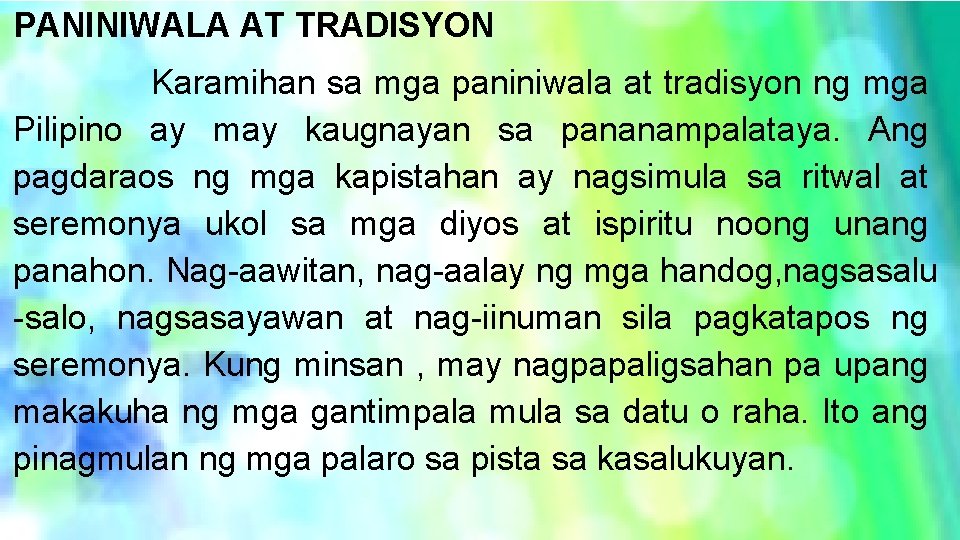 PANINIWALA AT TRADISYON

Karamihan sa mga paniniwala at tradisyon ng mga Pilipino ay may kaugnayan sa pananampalataya. Ang pagdaraos ng mga kapistahan ay nagsimula sa ritwal at seremonya ukol sa mga diyos at ispiritu noong unang panahon. Nag-aawitan, nag-aalay ng mga handog,nagsasalu -salo, nagsasayawan at nag-iinuman sila pagkatapos ng seremonya. Kung minsan , may nagpapaligsahan pa upang makakuha ng mga gantimpala mula sa datu o raha. Ito ang pinagmulan ng mga palaro sa pista sa kasalukuyan.